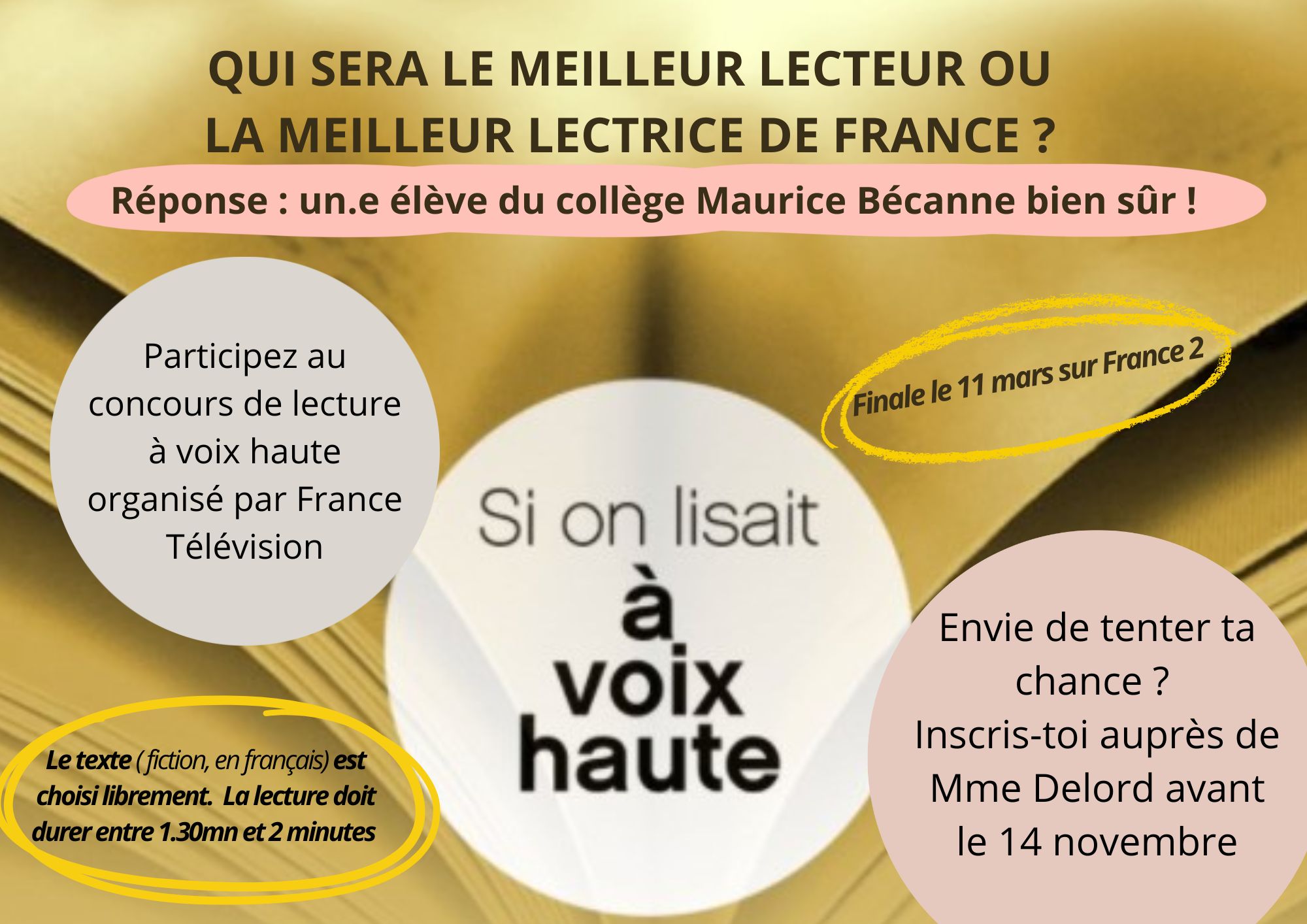 QUI SERA LE MEILLEUR LECTEUR OU LA MEILLEUR LECTRICE DE FRANCE ?

Réponse : un.e élève du collège Maurice Bécanne bien sûr !

Participez au concours de lecture à voix haute organisé par France Télévision

Finale le 11 mars sur France 2

Si on lisait
à
voix
haute

Le texte ( fiction, en français) est choisi librement. La lecture doit durer entre 1.30mn et 2 minutes

Envie de tenter ta chance ?
Inscris-toi auprès de Mme Delord avant le 14 novembre